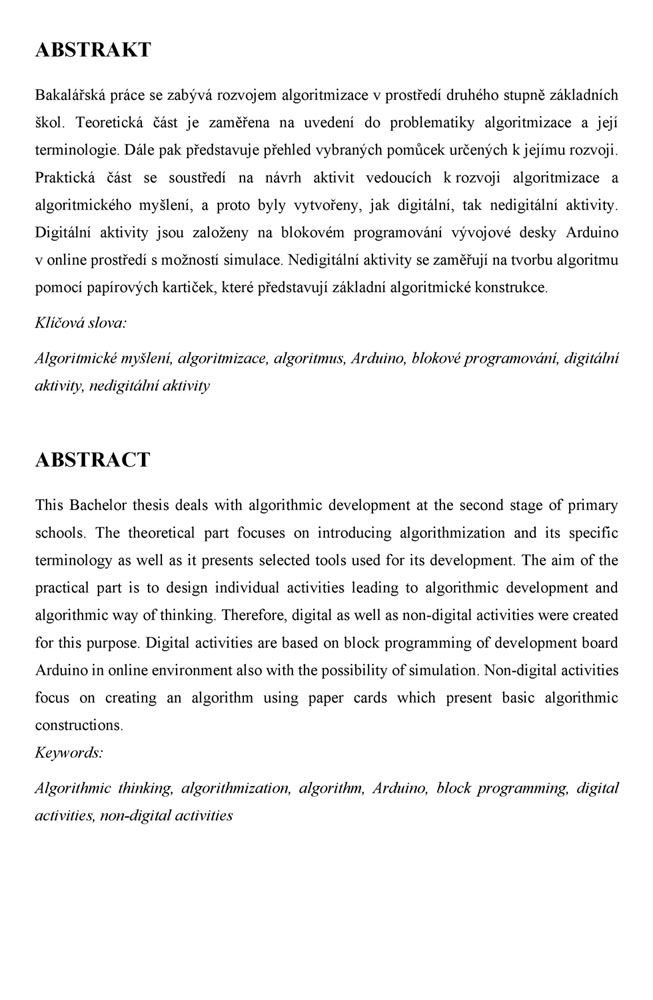 ABSTRAKT

Bakalářská práce se zabývá rozvojem algoritmizace v prostředí druhého stupně základních škol. Teoretická část je zaměřena na uvedení do problematiky algoritmizace a její terminologie. Dále pak představuje přehled vybraných pomůcek určených k jejímu rozvoji. Praktická část se soustředí na návrh aktivit vedoucích k rozvoji algoritmizace a algoritmického myšlení, a proto byly vytvořeny, jak digitální, tak nedigitální aktivity. Digitální aktivity jsou založeny na blokovém programování vývojové desky Arduino v online prostředí s možností simulace. Nedigitální aktivity se zaměřují na tvorbu algoritmu pomocí papírových kartiček, které představují základní algoritmické konstrukce.

Klíčová slova:

Algoritmické myšlení, algoritmizace, algoritmus, Arduino, blokové programování, digitální aktivity, nedigitální aktivity

ABSTRACT

This Bachelor thesis deals with algorithmic development at the second stage of primary schools. The theoretical part focuses on introducing algorithmization and its specific terminology as well as it presents selected tools used for its development. The aim of the practical part is to design individual activities leading to algorithmic development and algorithmic way of thinking. Therefore, digital as well as non-digital activities were created for this purpose. Digital activities are based on block programming of development board Arduino in online environment also with the possibility of simulation. Non-digital activities focus on creating an algorithm using paper cards which present basic algorithmic constructions.

Keywords:

Algorithmic thinking, algorithmization, algorithm, Arduino, block programming, digital activities, non-digital activities